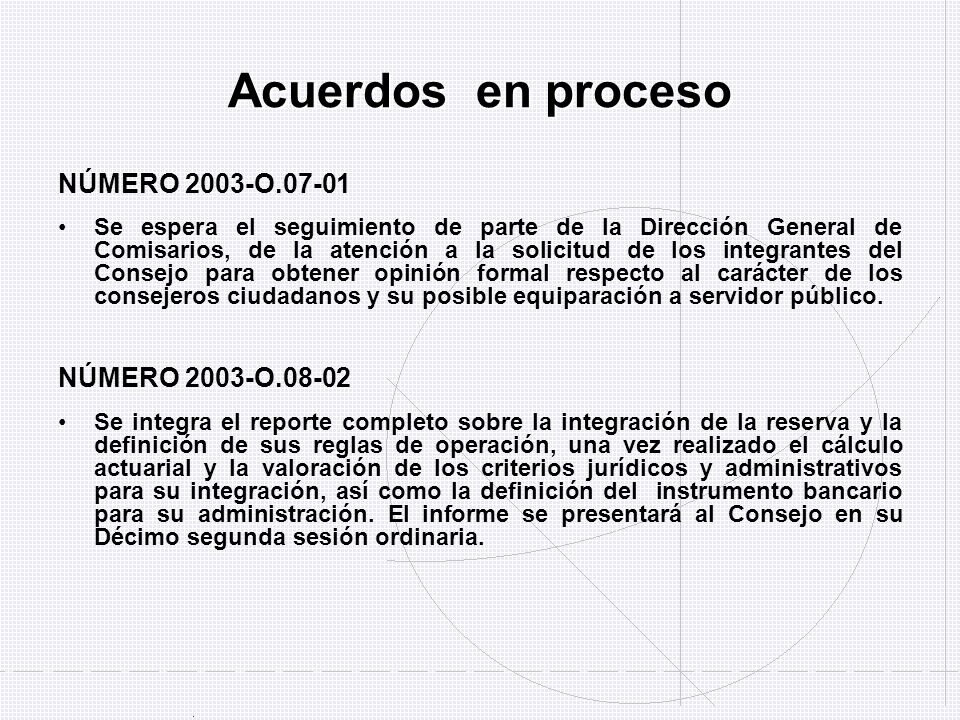 Acuerdos en proceso

NÚMERO 2003-O.07-01

• Se espera el seguimiento de parte de la Dirección General de Comisarios, de la atención a la solicitud de los integrantes del Consejo para obtener opinión formal respecto al carácter de los consejeros ciudadanos y su posible equiparación a servidor público.

NÚMERO 2003-O.08-02

• Se integra el reporte completo sobre la integración de la reserva y la definición de sus reglas de operación, una vez realizado el cálculo actuarial y la valoración de los criterios jurídicos y administrativos para su integración, así como la definición del instrumento bancario para su administración. El informe se presentará al Consejo en su Décimo segunda sesión ordinaria.